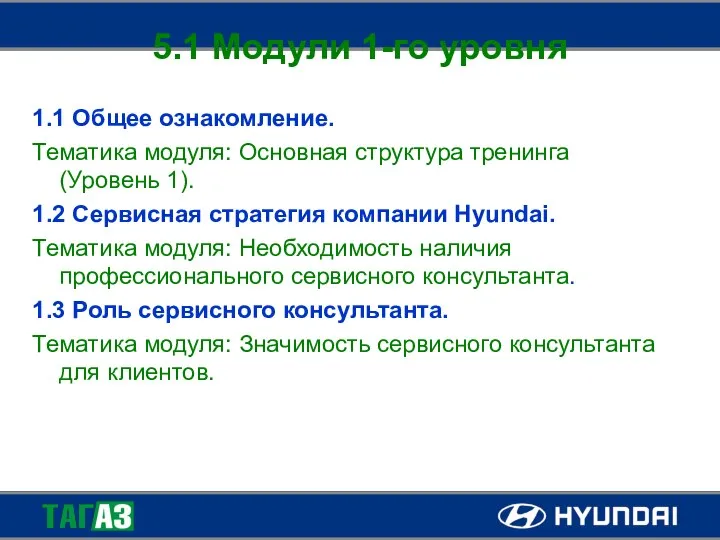 5.1 Модули 1-го уровня

1.1 Общее ознакомление.

Тематика модуля: Основная структура тренинга (Уровень 1).

1.2 Сервисная стратегия компании Hyundai.

Тематика модуля: Необходимость наличия профессионального сервисного консультанта.

1.3 Роль сервисного консультанта.

Тематика модуля: Значимость сервисного консультанта для клиентов.

ТАГАЗ

HYUNDAI